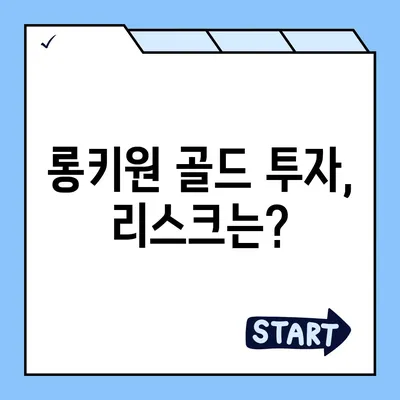 롱키원 골드 투자,
리스크는?

START